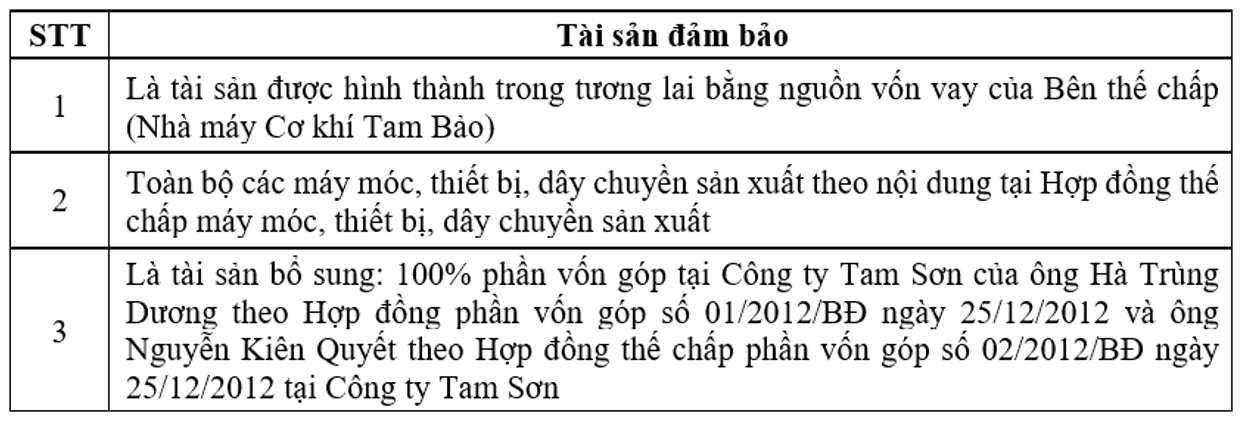 | STT | Tài sản đảm bảo |
|---|---|
| 1 | Là tài sản được hình thành trong tương lai bằng nguồn vốn vay của Bên thế chấp (Nhà máy Cơ khí Tam Bảo) |
| 2 | Toàn bộ các máy móc, thiết bị, dây chuyền sản xuất theo nội dung tại Hợp đồng thế chấp máy móc, thiết bị, dây chuyền sản xuất |
| 3 | Là tài sản bổ sung: 100% phần vốn góp tại Công ty Tam Sơn của ông Hà Trùng Dương theo Hợp đồng phần vốn góp số 01/2012/BĐ ngày 25/12/2012 và ông Nguyễn Kiên Quyết theo Hợp đồng thế chấp phần vốn góp số 02/2012/BĐ ngày 25/12/2012 tại Công ty Tam Sơn |